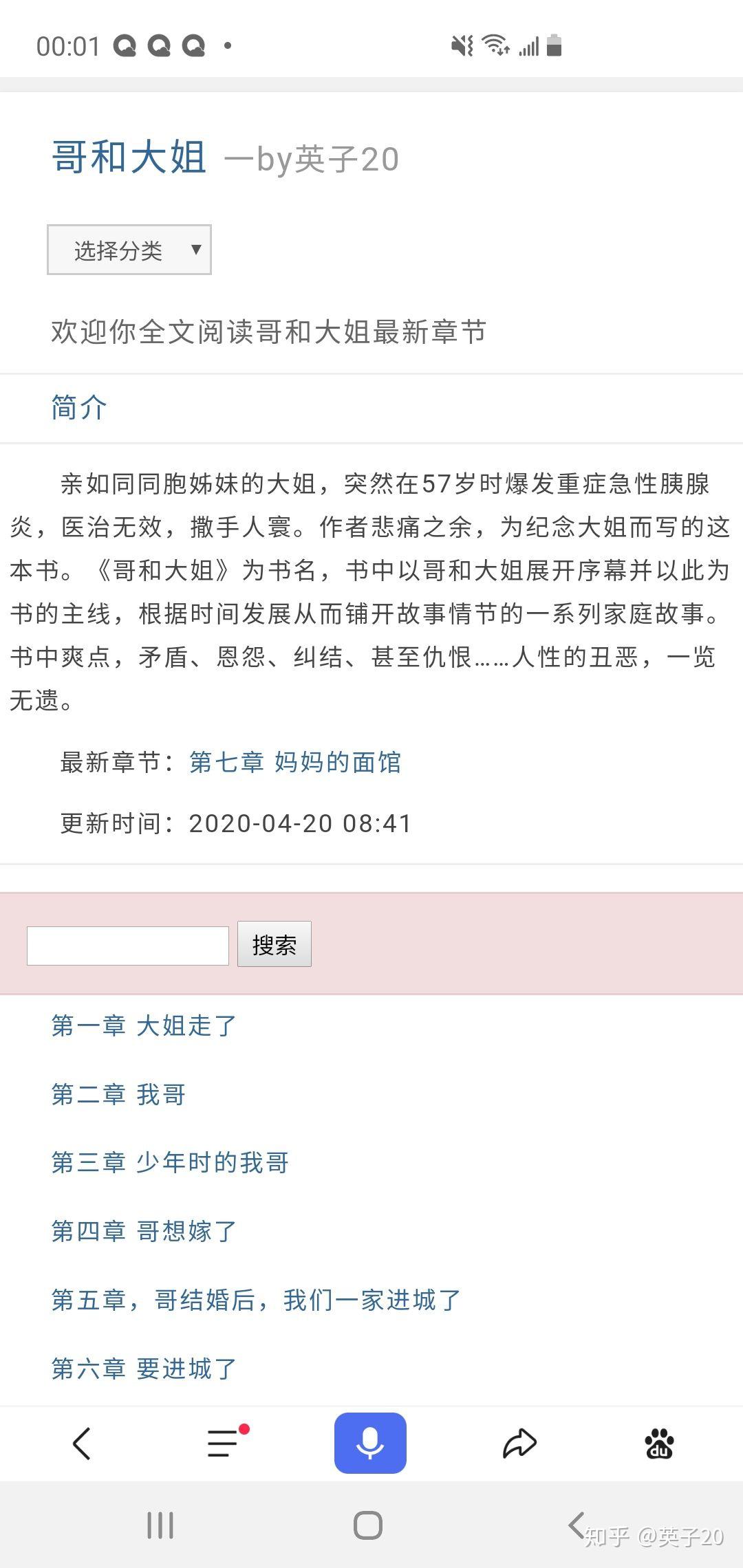 00:01

哥和大姐 —by英子20

选择分类

欢迎你全文阅读哥和大姐最新章节

简介

亲如同同胞姊妹的大姐，突然在57岁时爆发重症急性胰腺炎，医治无效，撒手人寰。作者悲痛之余，为纪念大姐而写的这本书。《哥和大姐》为书名，书中以哥和大姐展开序幕并以此为书的主线，根据时间发展从而铺开故事情节的一系列家庭故事。书中爽点，矛盾、恩怨、纠结、甚至仇恨……人性的丑恶，一览无遗。

最新章节：第七章 妈妈的面馆

更新时间：2020-04-20 08:41

搜索

第一章 大姐走了

第二章 我哥

第三章 少年时的我哥

第四章 哥想嫁了

第五章，哥结婚后，我们一家进城了

第六章 要进城了

知乎 @英子20